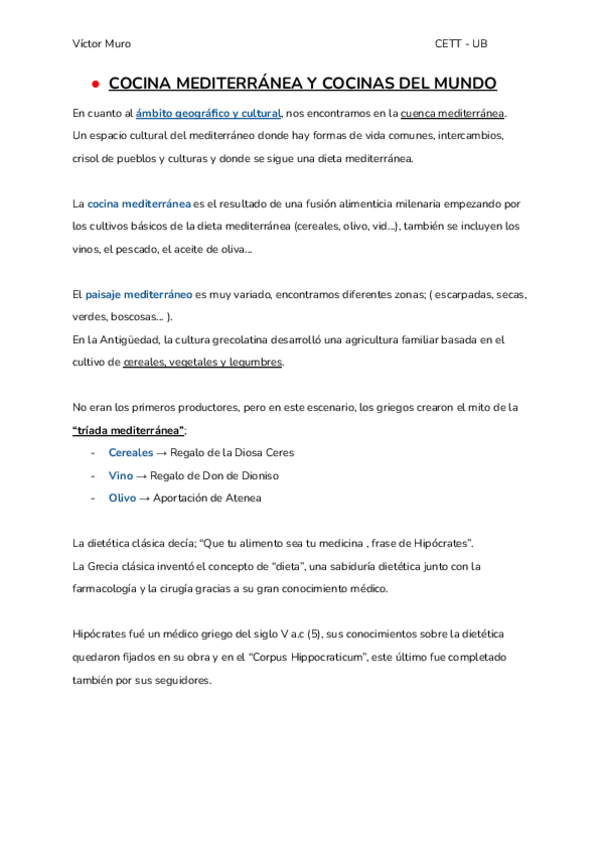 Víctor Muro CETT - UB

● COCINA MEDITERRÁNEA Y COCINAS DEL MUNDO

En cuanto al ámbito geográfico y cultural, nos encontramos en la cuenca mediterránea. Un espacio cultural del mediterráneo donde hay formas de vida comunes, intercambios, crisol de pueblos y culturas y donde se sigue una dieta mediterránea.

La cocina mediterránea es el resultado de una fusión alimenticia milenaria empezando por los cultivos básicos de la dieta mediterránea (cereales, olivo, vid...), también se incluyen los vinos, el pescado, el aceite de oliva...

El paisaje mediterráneo es muy variado, encontramos diferentes zonas; ( escarpadas, secas, verdes, boscosas... ).
En la Antigüedad, la cultura grecolatina desarrolló una agricultura familiar basada en el cultivo de cereales, vegetales y legumbres.

No eran los primeros productores, pero en este escenario, los griegos crearon el mito de la "tríada mediterránea";
- Cereales → Regalo de la Diosa Ceres
- Vino → Regalo de Don de Dioniso
- Olivo → Aportación de Atenea

La dietética clásica decía; "Que tu alimento sea tu medicina , frase de Hipócrates".
La Grecia clásica inventó el concepto de "dieta", una sabiduría dietética junto con la farmacología y la cirugía gracias a su gran conocimiento médico.

Hipócrates fué un médico griego del siglo V a.c (5), sus conocimientos sobre la dietética quedaron fijados en su obra y en el "Corpus Hippocraticum", este último fue completado también por sus seguidores.